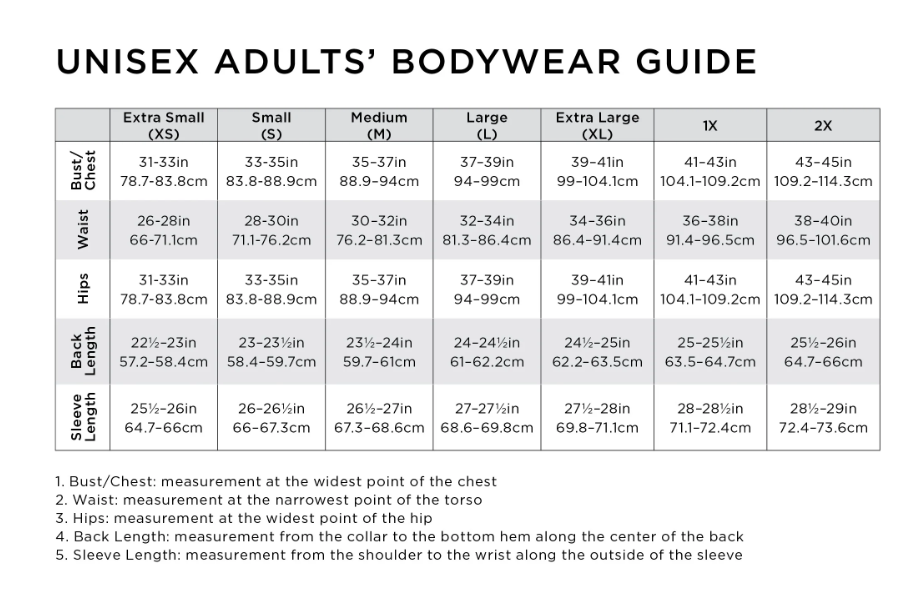 UNISEX ADULTS' BODYWEAR GUIDE

| | Extra Small (XS) | Small (S) | Medium (M) | Large (L) | Extra Large (XL) | 1X | 2X |
|---|---|---|---|---|---|---|---|
| Bust/ Chest | 31-33in 78.7-83.8cm | 33-35in 83.8-88.9cm | 35-37in 88.9-94cm | 37-39in 94-99cm | 39-41in 99-104.1cm | 41-43in 104.1-109.2cm | 43-45in 109.2-114.3cm |
| Waist | 26-28in 66-71.1cm | 28-30in 71.1-76.2cm | 30-32in 76.2-81.3cm | 32-34in 81.3-86.4cm | 34-36in 86.4-91.4cm | 36-38in 91.4-96.5cm | 38-40in 96.5-101.6cm |
| Hips | 31-33in 78.7-83.8cm | 33-35in 83.8-88.9cm | 35-37in 88.9-94cm | 37-39in 94-99cm | 39-41in 99-104.1cm | 41-43in 104.1-109.2cm | 43-45in 109.2-114.3cm |
| Back Length | 22½-23in 57.2-58.4cm | 23-23½in 58.4-59.7cm | 23½-24in 59.7-61cm | 24-24½in 61-62.2cm | 24½-25in 62.2-63.5cm | 25-25½in 63.5-64.7cm | 25½-26in 64.7-66cm |
| Sleeve Length | 25½-26in 64.7-66cm | 26-26½in 66-67.3cm | 26½-27in 67.3-68.6cm | 27-27½in 68.6-69.8cm | 27½-28in 69.8-71.1cm | 28-28½in 71.1-72.4cm | 28½-29in 72.4-73.6cm |

1. Bust/Chest: measurement at the widest point of the chest
2. Waist: measurement at the narrowest point of the torso
3. Hips: measurement at the widest point of the hip
4. Back Length: measurement from the collar to the bottom hem along the center of the back
5. Sleeve Length: measurement from the shoulder to the wrist along the outside of the sleeve